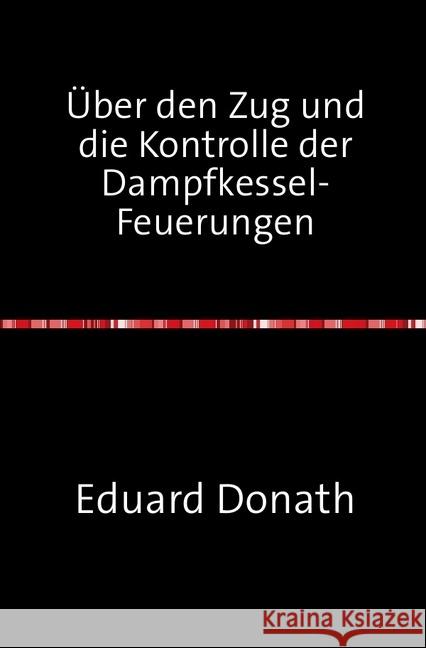 Über den Zug und die Kontrolle der Dampfkessel-Feuerungen

Eduard Donath